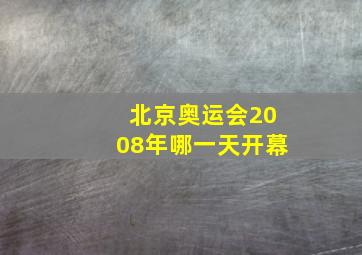 北京奥运会2008年哪一天开幕